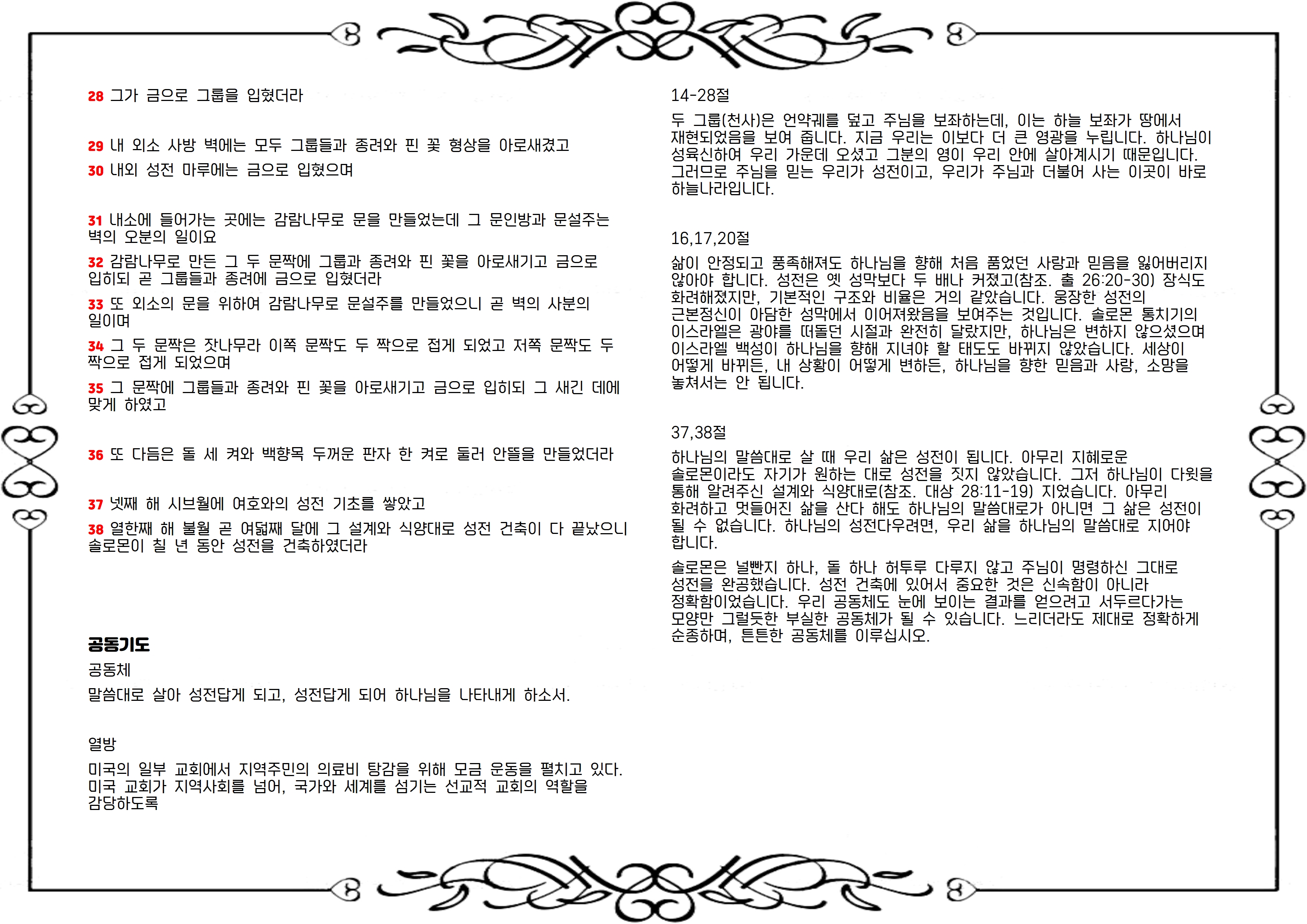 28 그가 금으로 그룹을 입혔더라

29 내 외소 사방 벽에는 모두 그룹들과 종려와 핀 꽃 형상을 아로새겼고

30 내외 성전 마루에는 금으로 입혔으며

31 내소에 들어가는 곳에는 감람나무로 문을 만들었는데 그 문인방과 문설주는 벽의 오분의 일이요

32 감람나무로 만든 그 두 문짝에 그룹과 종려와 핀 꽃을 아로새기고 금으로 입히되 곧 그룹들과 종려에 금으로 입혔더라

33 또 외소의 문을 위하여 감람나무로 문설주를 만들었으니 곧 벽의 사분의 일이며

34 그 두 문짝은 잣나무라 이쪽 문짝도 두 짝으로 접게 되었고 저쪽 문짝도 두 짝으로 접게 되었으며

35 그 문짝에 그룹들과 종려와 핀 꽃을 아로새기고 금으로 입히되 그 새긴 데에 맞게 하였고

36 또 다듬은 돌 세 켜와 백향목 두꺼운 판자 한 켜로 둘러 안뜰을 만들었더라

37 넷째 해 시브월에 여호와의 성전 기초를 쌓았고

38 열한째 해 불월 곧 여덟째 달에 그 설계와 식양대로 성전 건축이 다 끝났으니 솔로몬이 칠 년 동안 성전을 건축하였더라

공동기도

공동체

말씀대로 살아 성전답게 되고, 성전답게 되어 하나님을 나타내게 하소서.

열방

미국의 일부 교회에서 지역주민의 의료비 탕감을 위해 모금 운동을 펼치고 있다. 미국 교회가 지역사회를 넘어, 국가와 세계를 섬기는 선교적 교회의 역할을 감당하도록

14-28절

두 그룹(천사)은 언약궤를 덮고 주님을 보좌하는데, 이는 하늘 보좌가 땅에서 재현되었음을 보여 줍니다. 지금 우리는 이보다 더 큰 영광을 누립니다. 하나님이 성육신하여 우리 가운데 오셨고 그분의 영이 우리 안에 살아계시기 때문입니다. 그러므로 주님을 믿는 우리가 성전이고, 우리가 주님과 더불어 사는 이곳이 바로 하늘나라입니다.

16,17,20절

삶이 안정되고 풍족해져도 하나님을 향해 처음 품었던 사랑과 믿음을 잃어버리지 않아야 합니다. 성전은 옛 성막보다 두 배나 커졌고(참조. 출 26:20-30) 장식도 화려해졌지만, 기본적인 구조와 비율은 거의 같았습니다. 웅장한 성전의 근본정신이 아담한 성막에서 이어져왔음을 보여주는 것입니다. 솔로몬 통치기의 이스라엘은 광야를 떠돌던 시절과 완전히 달랐지만, 하나님은 변하지 않으셨으며 이스라엘 백성이 하나님을 향해 지녀야 할 태도도 바뀌지 않았습니다. 세상이 어떻게 바뀌든, 내 상황이 어떻게 변하든, 하나님을 향한 믿음과 사랑, 소망을 놓쳐서는 안 됩니다.

37,38절

하나님의 말씀대로 살 때 우리 삶은 성전이 됩니다. 아무리 지혜로운 솔로몬이라도 자기가 원하는 대로 성전을 짓지 않았습니다. 그저 하나님이 다윗을 통해 알려주신 설계와 식양대로(참조. 대상 28:11-19) 지었습니다. 아무리 화려하고 멋들어진 삶을 산다 해도 하나님의 말씀대로가 아니면 그 삶은 성전이 될 수 없습니다. 하나님의 성전다우려면, 우리 삶을 하나님의 말씀대로 지어야 합니다.

솔로몬은 널빤지 하나, 돌 하나 허투루 다루지 않고 주님이 명령하신 그대로 성전을 완공했습니다. 성전 건축에 있어서 중요한 것은 신속함이 아니라 정확함이었습니다. 우리 공동체도 눈에 보이는 결과를 얻으려고 서두르다가는 모양만 그럴듯한 부실한 공동체가 될 수 있습니다. 느리더라도 제대로 정확하게 순종하며, 튼튼한 공동체를 이루십시오.